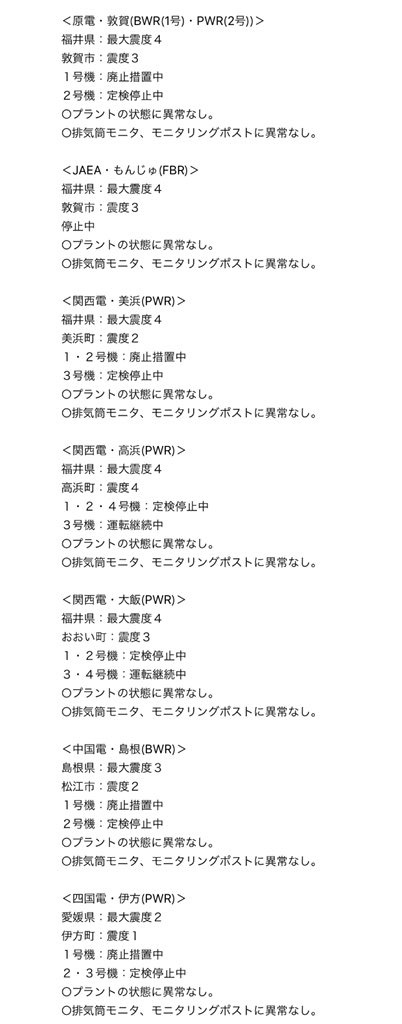 <原電・敦賀(BWR(1号)・PWR(2号))>
福井県：最大震度４
敦賀市：震度３
１号機：廃止措置中
２号機：定検停止中
○プラントの状態に異常なし。
○排気筒モニタ、モニタリングポストに異常なし。

<JAEA・もんじゅ(FBR)>
福井県：最大震度４
敦賀市：震度３
停止中
○プラントの状態に異常なし。
○排気筒モニタ、モニタリングポストに異常なし。

<関西電・美浜(PWR)>
福井県：最大震度４
美浜町：震度２
１・２号機：廃止措置中
３号機：定検停止中
○プラントの状態に異常なし。
○排気筒モニタ、モニタリングポストに異常なし。

<関西電・高浜(PWR)>
福井県：最大震度４
高浜町：震度４
１・２・４号機：定検停止中
３号機：運転継続中
○プラントの状態に異常なし。
○排気筒モニタ、モニタリングポストに異常なし。

<関西電・大飯(PWR)>
福井県：最大震度４
おおい町：震度３
１・２号機：定検停止中
３・４号機：運転継続中
○プラントの状態に異常なし。
○排気筒モニタ、モニタリングポストに異常なし。

<中国電・島根(BWR)>
島根県：最大震度３
松江市：震度２
１号機：廃止措置中
２号機：定検停止中
○プラントの状態に異常なし。
○排気筒モニタ、モニタリングポストに異常なし。

<四国電・伊方(PWR)>
愛媛県：最大震度２
伊方町：震度１
１号機：廃止措置中
２・３号機：定検停止中
○プラントの状態に異常なし。
○排気筒モニタ、モニタリングポストに異常なし。